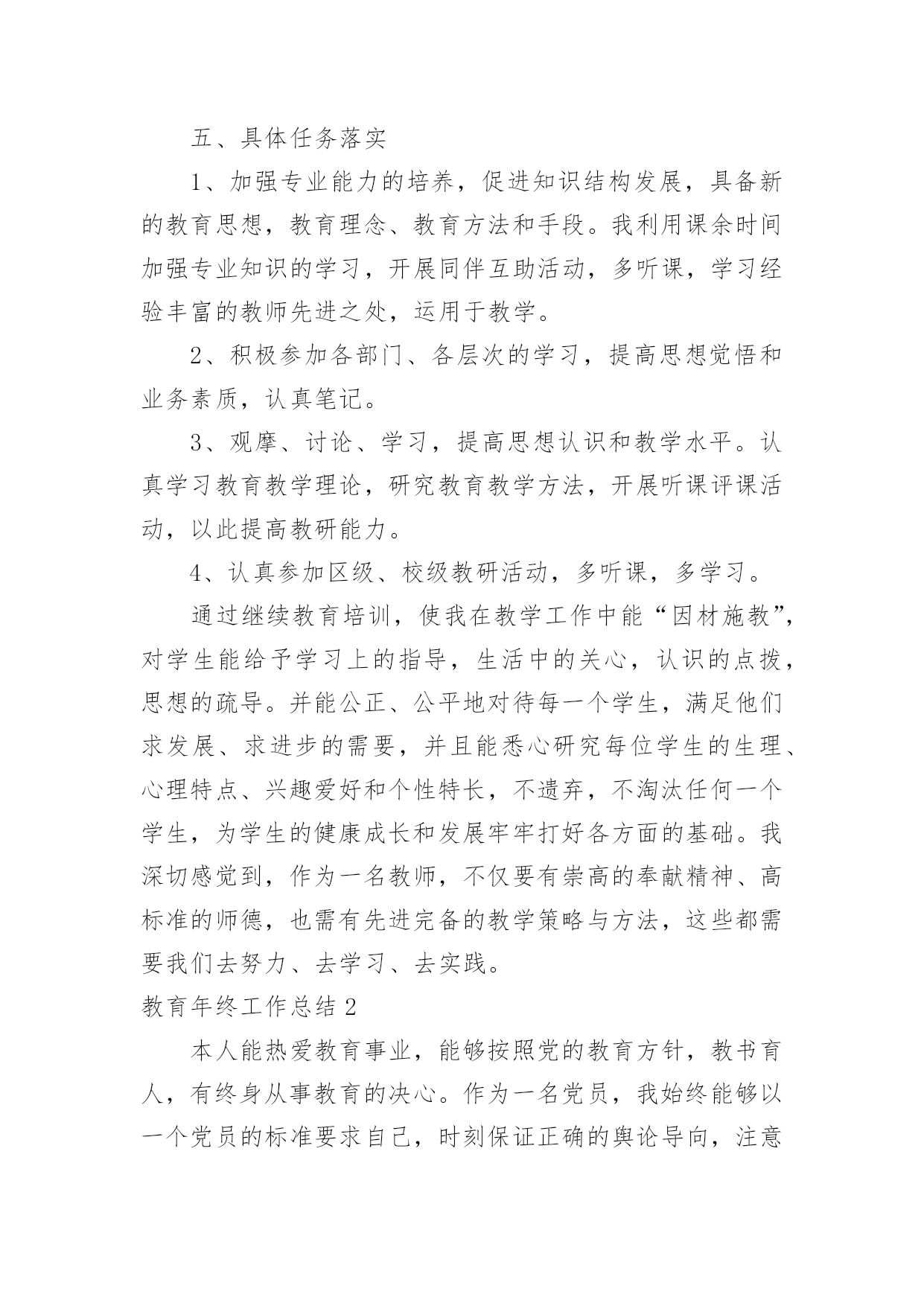 五、具体任务落实

1、加强专业能力的培养，促进知识结构发展，具备新的教育思想，教育理念、教育方法和手段。我利用课余时间加强专业知识的学习，开展同伴互助活动，多听课，学习经验丰富的教师先进之处，运用于教学。

2、积极参加各部门、各层次的学习，提高思想觉悟和业务素质，认真笔记。

3、观摩、讨论、学习，提高思想认识和教学水平。认真学习教育教学理论，研究教育教学方法，开展听课评课活动，以此提高教研能力。

4、认真参加区级、校级教研活动，多听课，多学习。

通过继续教育培训，使我在教学工作中能“因材施教”，对学生能给予学习上的指导，生活中的关心，认识的点拨，思想的疏导。并能公正、公平地对待每一个学生，满足他们求发展、求进步的需要，并且能悉心研究每位学生的生理、心理特点、兴趣爱好和个性特长，不遗弃，不淘汰任何一个学生，为学生的健康成长和发展牢牢打好各方面的基础。我深切感觉到，作为一名教师，不仅要有崇高的奉献精神、高标准的师德，也需有先进完备的教学策略与方法，这些都需要我们去努力、去学习、去实践。

教育年终工作总结 2

本人能热爱教育事业，能够按照党的教育方针，教书育人，有终身从事教育的决心。作为一名党员，我始终能够以一个党员的标准要求自己，时刻保证正确的舆论导向，注意